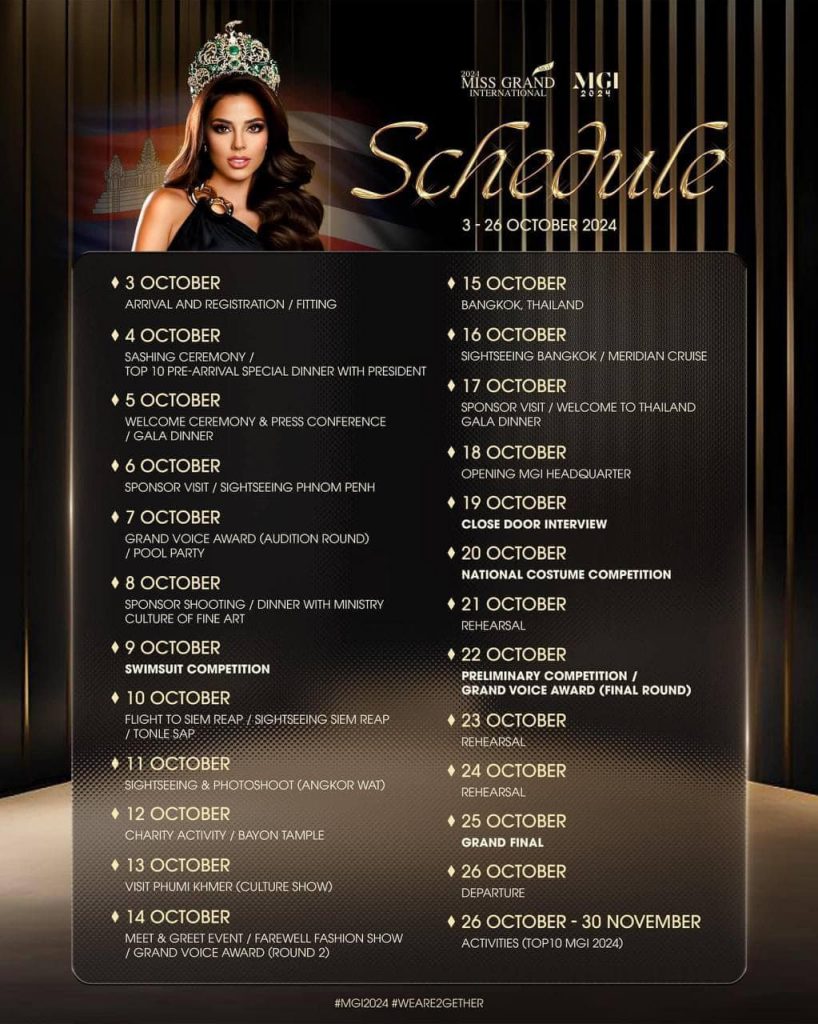 2024 MISS GRAND INTERNATIONAL

MGI 2024

Schedule

3 - 26 OCTOBER 2024

♦ 3 OCTOBER
ARRIVAL AND REGISTRATION / FITTING

♦ 4 OCTOBER
SASHING CEREMONY / TOP 10 PRE-ARRIVAL SPECIAL DINNER WITH PRESIDENT

♦ 5 OCTOBER
WELCOME CEREMONY & PRESS CONFERENCE / GALA DINNER

♦ 6 OCTOBER
SPONSOR VISIT / SIGHTSEEING PHNOM PENH

♦ 7 OCTOBER
GRAND VOICE AWARD (AUDITION ROUND) / POOL PARTY

♦ 8 OCTOBER
SPONSOR SHOOTING / DINNER WITH MINISTRY CULTURE OF FINE ART

♦ 9 OCTOBER
SWIMSUIT COMPETITION

♦ 10 OCTOBER
FLIGHT TO SIEM REAP / SIGHTSEEING SIEM REAP / TONLE SAP

♦ 11 OCTOBER
SIGHTSEEING & PHOTOSHOOT (ANGKOR WAT)

♦ 12 OCTOBER
CHARITY ACTIVITY / BAYON TAMPLE

♦ 13 OCTOBER
VISIT PHUMI KHMER (CULTURE SHOW)

♦ 14 OCTOBER
MEET & GREET EVENT / FAREWELL FASHION SHOW / GRAND VOICE AWARD (ROUND 2)

♦ 15 OCTOBER
BANGKOK, THAILAND

♦ 16 OCTOBER
SIGHTSEEING BANGKOK / MERIDIAN CRUISE

♦ 17 OCTOBER
SPONSOR VISIT / WELCOME TO THAILAND GALA DINNER

♦ 18 OCTOBER
OPENING MGI HEADQUARTER

♦ 19 OCTOBER
CLOSE DOOR INTERVIEW

♦ 20 OCTOBER
NATIONAL COSTUME COMPETITION

♦ 21 OCTOBER
REHEARSAL

♦ 22 OCTOBER
PRELIMINARY COMPETITION / GRAND VOICE AWARD (FINAL ROUND)

♦ 23 OCTOBER
REHEARSAL

♦ 24 OCTOBER
REHEARSAL

♦ 25 OCTOBER
GRAND FINAL

♦ 26 OCTOBER
DEPARTURE

♦ 26 OCTOBER - 30 NOVEMBER
ACTIVITIES (TOP10 MGI 2024)

#MGI2024 #WEARE2GETHER